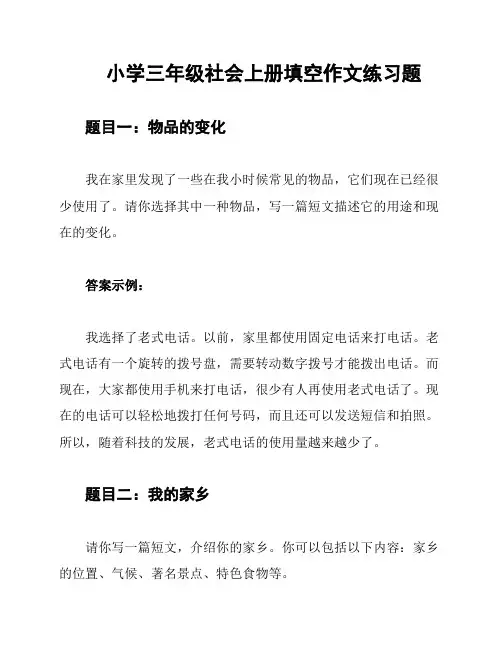 小学三年级社会上册填空作文练习题

题目一：物品的变化

我在家里发现了一些在我小时候常见的物品，它们现在已经很少使用了。请你选择其中一种物品，写一篇短文描述它的用途和现在的变化。

答案示例：

我选择了老式电话。以前，家里都使用固定电话来打电话。老式电话有一个旋转的拨号盘，需要转动数字拨号才能拨出电话。而现在，大家都使用手机来打电话，很少有人再使用老式电话了。现在的电话可以轻松地拨打任何号码，而且还可以发送短信和拍照。所以，随着科技的发展，老式电话的使用量越来越少了。

题目二：我的家乡

请你写一篇短文，介绍你的家乡。你可以包括以下内容：家乡的位置、气候、著名景点、特色食物等。